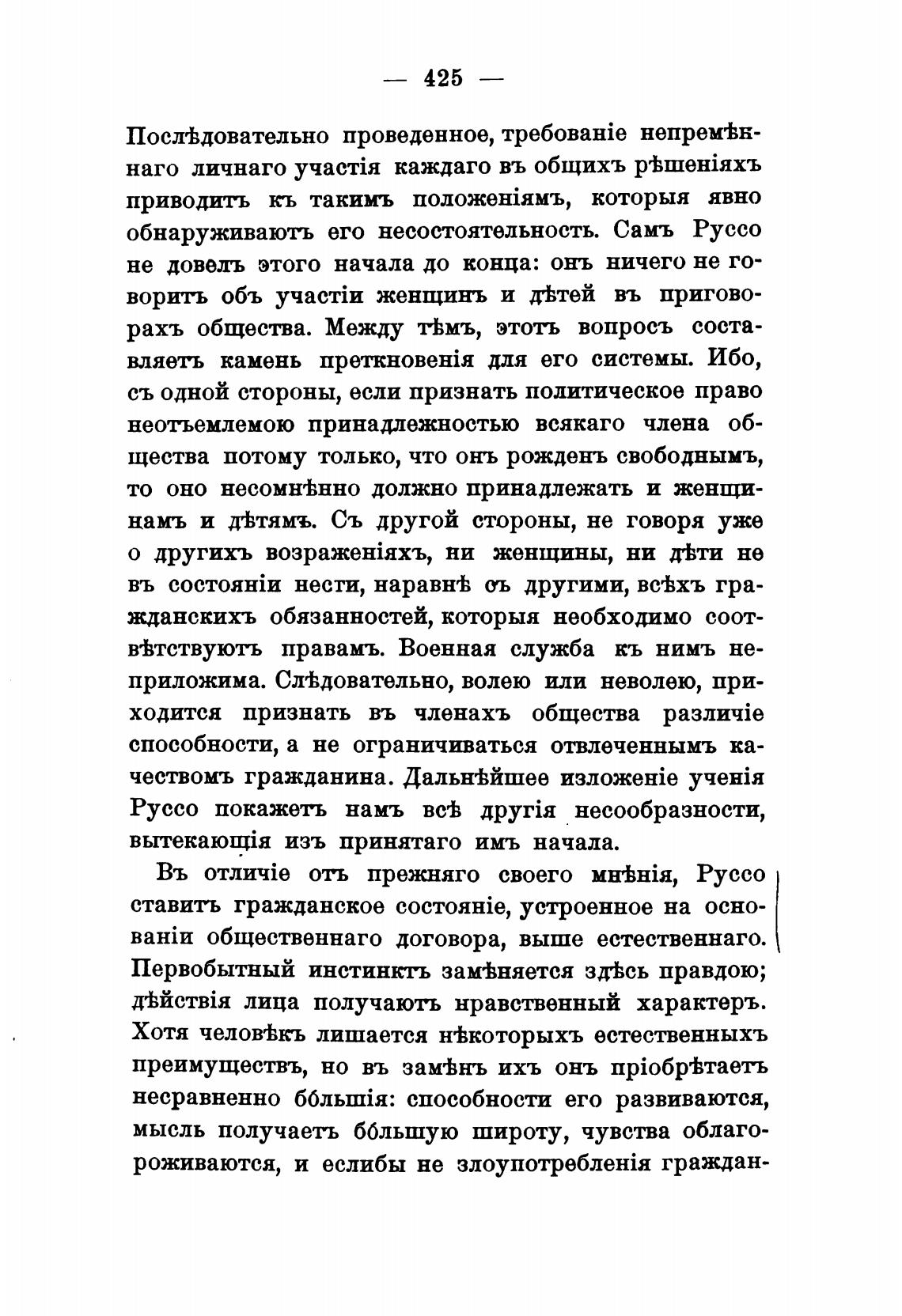 — 425 —

Послѣдовательно проведенное, требованіе непремѣннаго личнаго участія каждаго въ общихъ рѣшеніяхъ приводитъ къ такимъ положеніямъ, которыя явно обнаруживаютъ его несостоятельность. Самъ Руссо не довелъ этого начала до конца: онъ ничего не говоритъ объ участіи женщинъ и дѣтей въ приговорахъ общества. Между тѣмъ, этотъ вопросъ составляетъ камень преткновенія для его системы. Ибо, съ одной стороны, если признать политическое право неотъемлемою принадлежностью всякаго члена общества потому только, что онъ рожденъ свободнымъ, то оно несомнѣнно должно принадлежать и женщинамъ и дѣтямъ. Съ другой стороны, не говоря уже о другихъ возраженіяхъ, ни женщины, ни дѣти не въ состояніи нести, наравнѣ съ другими, всѣхъ гражданскихъ обязанностей, которыя необходимо соотвѣтствуютъ правамъ. Военная служба къ нимъ неприложима. Слѣдовательно, волею или неволею, приходится признать въ членахъ общества различіе способности, а не ограничиваться отвлеченнымъ качествомъ гражданина. Дальнѣйшее изложеніе ученія Руссо покажетъ намъ всѣ другія несообразности, вытекающія изъ принятаго имъ начала.

Въ отличіе отъ прежняго своего мнѣнія, Руссо ставитъ гражданское состояніе, устроенное на основаніи общественнаго договора, выше естественнаго. Первобытный инстинктъ замѣняется здѣсь правдою; дѣйствія лица получаютъ нравственный характеръ. Хотя человѣкъ лишается нѣкоторыхъ естественныхъ преимуществъ, но въ замѣнъ ихъ онъ пріобрѣтаетъ несравненно бо́льшія: способности его развиваются, мысль получаетъ бо́льшую широту, чувства облагороживаются, и еслибы не злоупотребленія граждан-